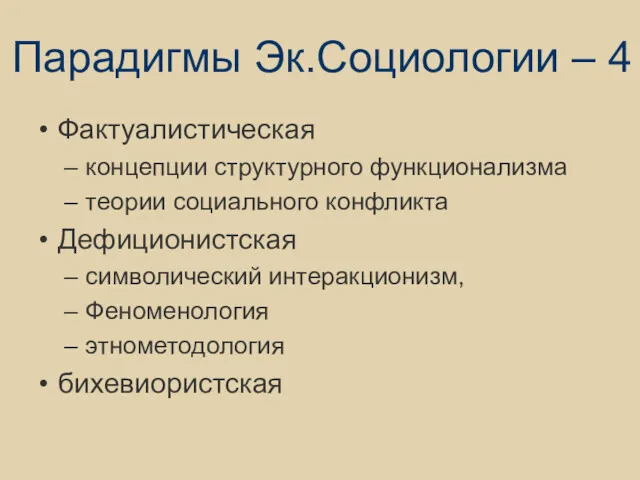 Парадигмы Эк.Социологии – 4

• Фактуалистическая
– концепции структурного функционализма
– теории социального конфликта
• Дефиционистская
– символический интеракционизм,
– Феноменология
– этнометодология
• бихевиористская